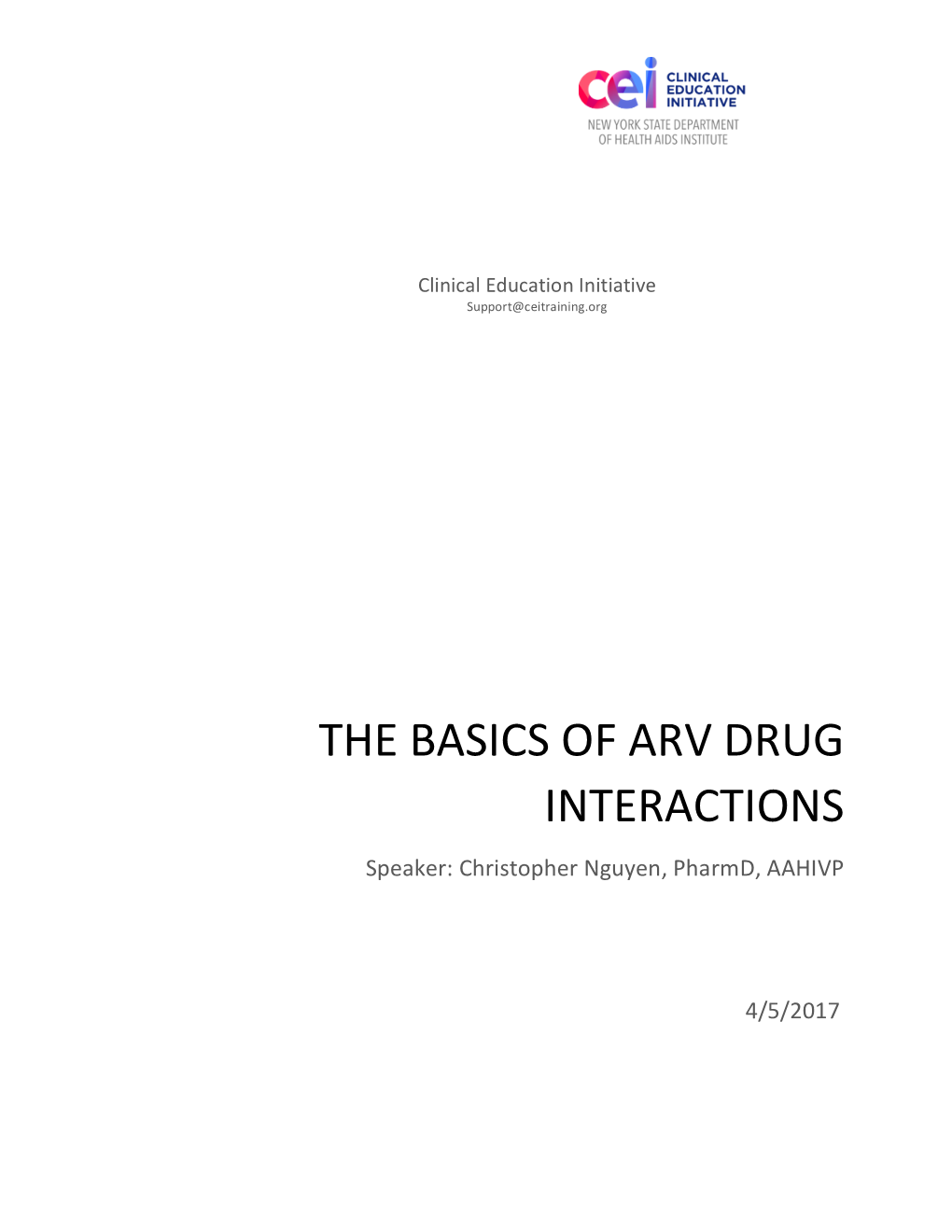 cei CLINICAL EDUCATION INITIATIVE
NEW YORK STATE DEPARTMENT OF HEALTH AIDS INSTITUTE

Clinical Education Initiative
Support@ceitraining.org

THE BASICS OF ARV DRUG INTERACTIONS

Speaker: Christopher Nguyen, PharmD, AAHIVP

4/5/2017